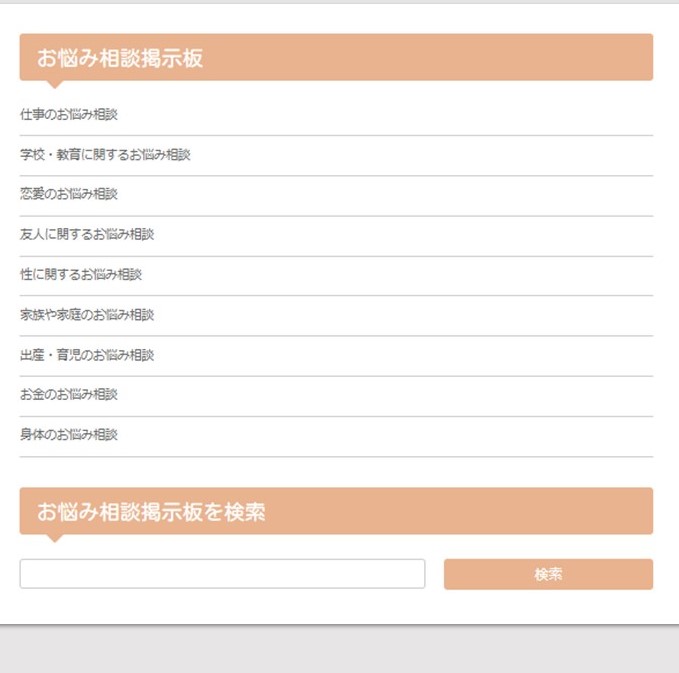 お悩み相談掲示板

仕事のお悩み相談

学校・教育に関するお悩み相談

恋愛のお悩み相談

友人に関するお悩み相談

性に関するお悩み相談

家族や家庭のお悩み相談

出産・育児のお悩み相談

お金のお悩み相談

身体のお悩み相談

お悩み相談掲示板を検索

検索